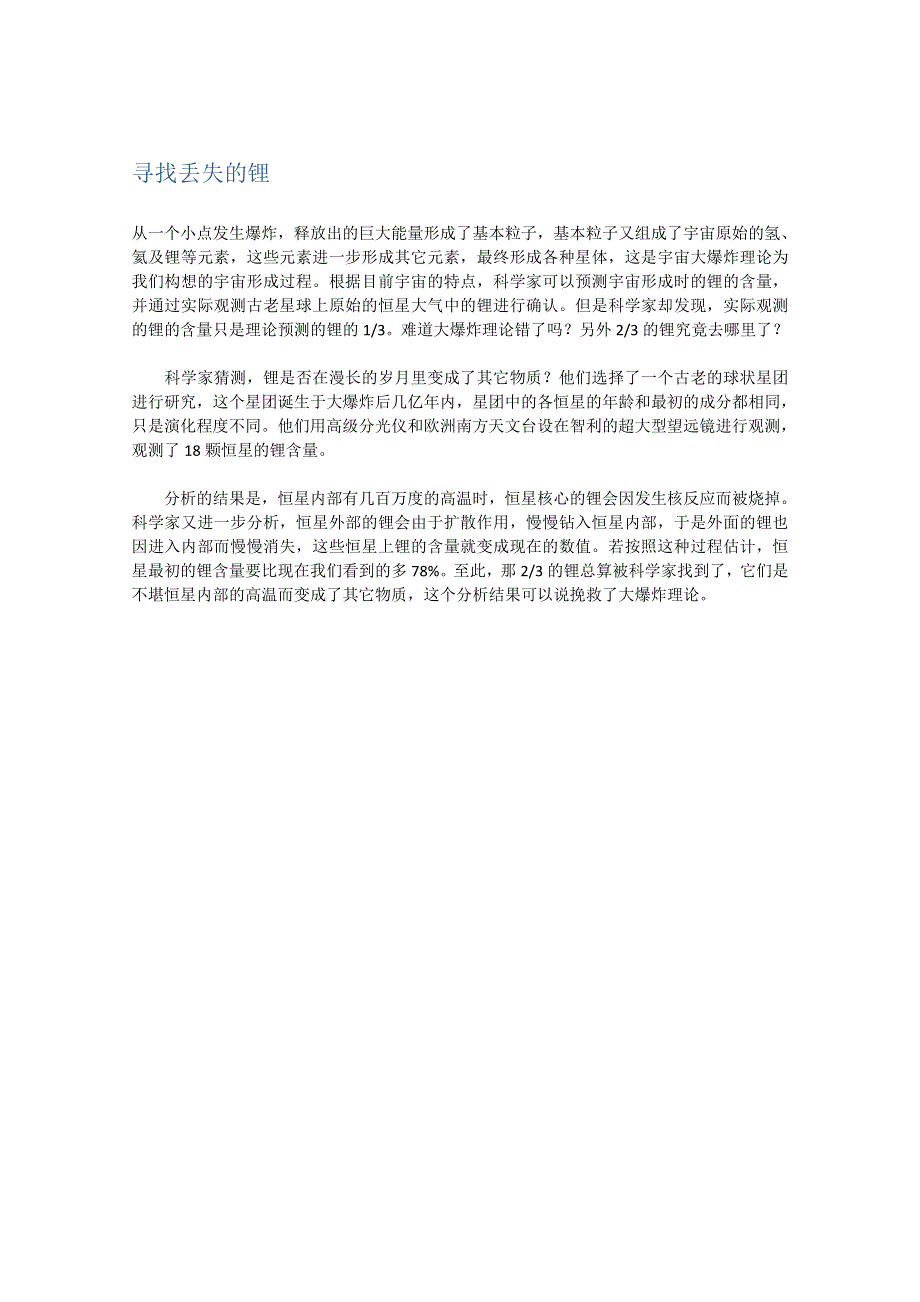 寻找丢失的锂

从一个小点发生爆炸，释放出的巨大能量形成了基本粒子，基本粒子又组成了宇宙原始的氢、氦及锂等元素，这些元素进一步形成其它元素，最终形成各种星体，这是宇宙大爆炸理论为我们构想的宇宙形成过程。根据目前宇宙的特点，科学家可以预测宇宙形成时的锂的含量，并通过实际观测古老星球上原始的恒星大气中的锂进行确认。但是科学家却发现，实际观测的锂的含量只是理论预测的锂的 1/3。难道大爆炸理论错了吗？另外 2/3 的锂究竟去哪里了？

科学家猜测，锂是否在漫长的岁月里变成了其它物质？他们选择了一个古老的球状星团进行研究，这个星团诞生于大爆炸后几亿年内，星团中的各恒星的年龄和最初的成分都相同，只是演化程度不同。他们用高级分光仪和欧洲南方天文台设在智利的超大型望远镜进行观测，观测了 18 颗恒星的锂含量。

分析的结果是，恒星内部有几百万度的高温时，恒星核心的锂会因发生核反应而被烧掉。科学家又进一步分析，恒星外部的锂会由于扩散作用，慢慢钻入恒星内部，于是外面的锂也因进入内部而慢慢消失，这些恒星上锂的含量就变成现在的数值。若按照这种过程估计，恒星最初的锂含量要比现在我们看到的多 78%。至此，那 2/3 的锂总算被科学家找到了，它们是不堪恒星内部的高温而变成了其它物质，这个分析结果可以说挽救了大爆炸理论。